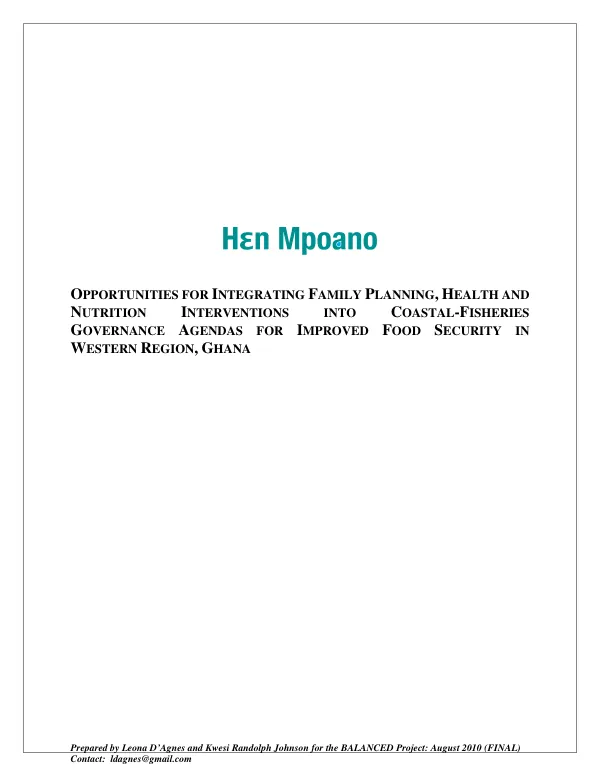 Hɛn Mpoano

OPPORTUNITIES FOR INTEGRATING FAMILY PLANNING, HEALTH AND NUTRITION INTERVENTIONS INTO COASTAL-FISHERIES GOVERNANCE AGENDAS FOR IMPROVED FOOD SECURITY IN WESTERN REGION, GHANA

Prepared by Leona D'Agnes and Kwesi Randolph Johnson for the BALANCED Project: August 2010 (FINAL)
Contact: ldagnes@gmail.com